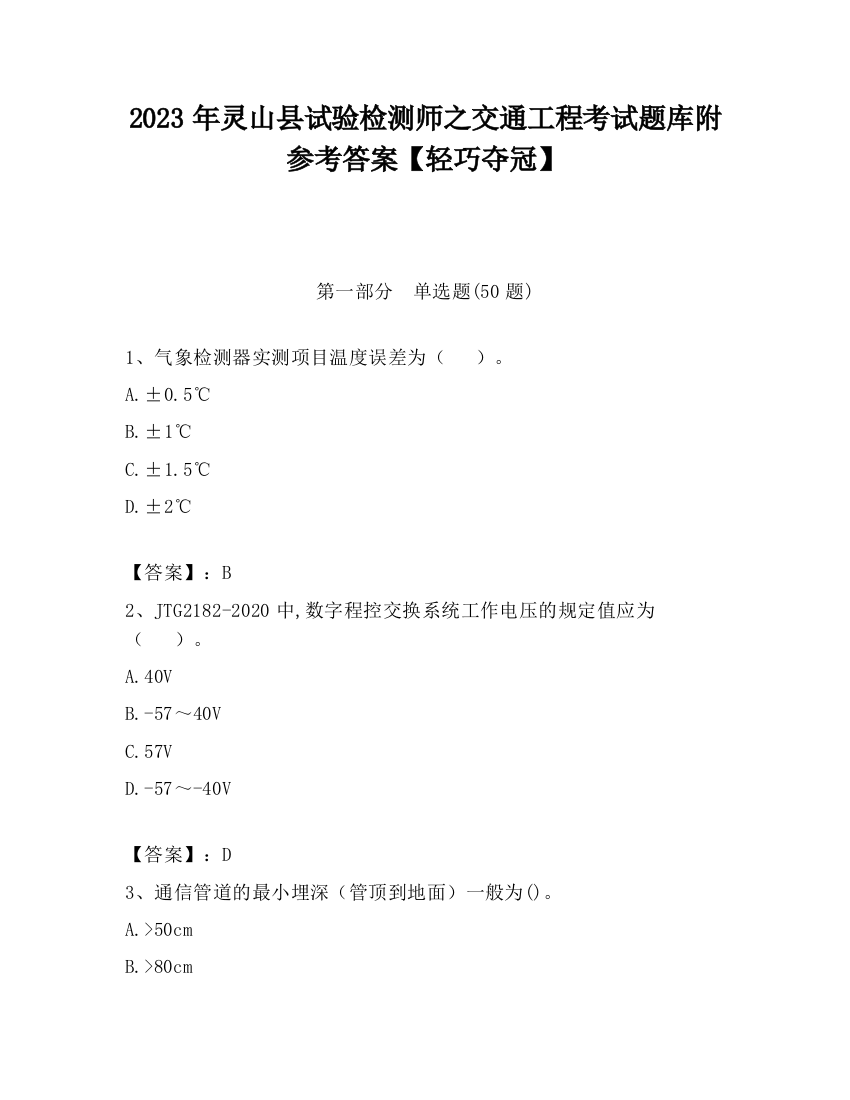 2023 年灵山县试验检测师之交通工程考试题库附参考答案【轻巧夺冠】

第一部分　单选题(50 题)

1、气象检测器实测项目温度误差为（　　）。

A. ±0.5℃

B. ±1℃

C. ±1.5℃

D. ±2℃

【答案】：B

2、JTG2182-2020 中,数字程控交换系统工作电压的规定值应为（　　）。

A. 40V

B. -57～40V

C. 57V

D. -57～-40V

【答案】：D

3、通信管道的最小埋深（管顶到地面）一般为()。

A. >50cm

B. >80cm